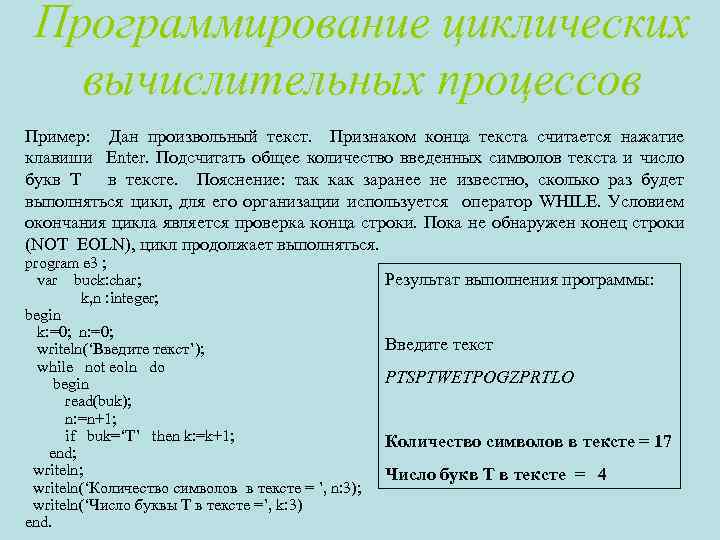 Программирование циклических вычислительных процессов

Пример: Дан произвольный текст. Признаком конца текста считается нажатие клавиши Enter. Подсчитать общее количество введенных символов текста и число букв Т в тексте. Пояснение: так как заранее не известно, сколько раз будет выполняться цикл, для его организации используется оператор WHILE. Условием окончания цикла является проверка конца строки. Пока не обнаружен конец строки (NOT EOLN), цикл продолжает выполняться.

program e3 ;
var buck:char;
k,n :integer;
begin
k:=0; n:=0;
writeln('Введите текст');
while not eoln do
begin
read(buk);
n:=n+1;
if buk='T' then k:=k+1;
end;
writeln;
writeln('Количество символов в тексте = ', n:3);
writeln('Число буквы Т в тексте =', k:3)
end.

Результат выполнения программы:

Введите текст

PTSPTWETPOGZPRTLO

Количество символов в тексте = 17

Число букв Т в тексте = 4